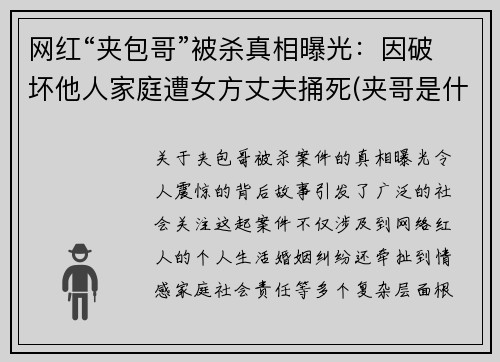 网红“夹包哥”被杀真相曝光：因破坏他人家庭遭女方丈夫捅死(夹哥是什

关于夹包哥被杀案件的真相曝光令人震惊的背后故事引发了广泛的社会关注这起案件不仅涉及到网络红人的个人生活婚姻纠纷还牵扯到情感家庭社会责任等多个复杂层面根